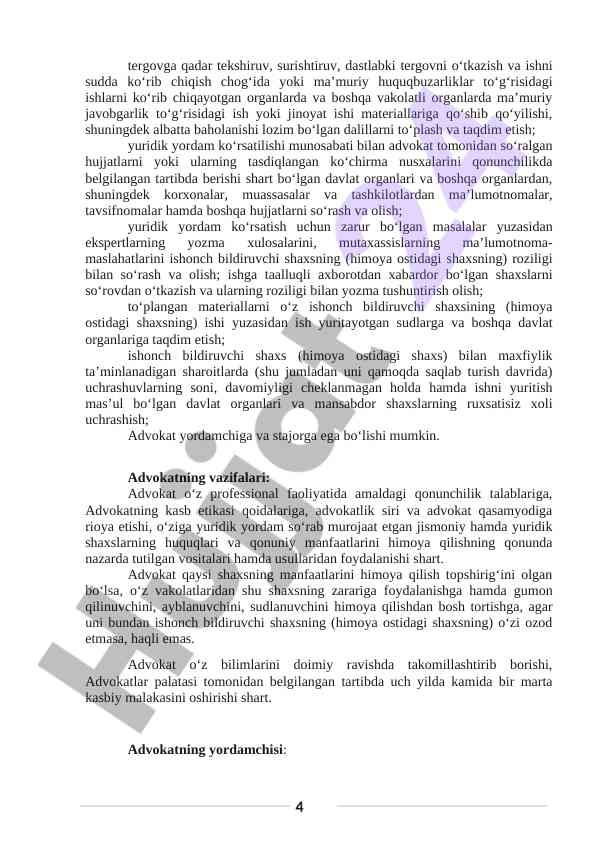 tergovga qadar tekshiruv, surishtiruv, dastlabki tergovni o‘tkazish va ishni sudda ko‘rib chiqish chog‘ida yoki ma’muriy huquqbuzarliklar to‘g‘risidagi ishlarni ko‘rib chiqayotgan organlarda va boshqa vakolatli organlarda ma’muriy javobgarlik to‘g‘risidagi ish yoki jinoyat ishi materiallariga qo‘shib qo‘yilishi, shuningdek albatta baholanishi lozim bo‘lgan dalillarni to‘plash va taqdim etish;

yuridik yordam ko‘rsatilishi munosabati bilan advokat tomonidan so‘ralgan hujjatlarni yoki ularning tasdiqlangan ko‘chirma nusxalarini qonunchilikda belgilangan tartibda berishi shart bo‘lgan davlat organlari va boshqa organlardan, shuningdek korxonalar, muassasalar va tashkilotlardan ma’lumotnomalar, tavsifnomalar hamda boshqa hujjatlarni so‘rash va olish;

yuridik yordam ko‘rsatish uchun zarur bo‘lgan masalalar yuzasidan ekspertlarning yozma xulosalarini, mutaxassislarning ma’lumotnoma-maslahatlarini ishonch bildiruvchi shaxsning (himoya ostidagi shaxsning) roziligi bilan so‘rash va olish; ishga taalluqli axborotdan xabardor bo‘lgan shaxslarni so‘rovdan o‘tkazish va ularning roziligi bilan yozma tushuntirish olish;

to‘plangan materiallarni o‘z ishonch bildiruvchi shaxsining (himoya ostidagi shaxsning) ishi yuzasidan ish yuritayotgan sudlarga va boshqa davlat organlariga taqdim etish;

ishonch bildiruvchi shaxs (himoya ostidagi shaxs) bilan maxfiylik ta’minlanadigan sharoitlarda (shu jumladan uni qamoqda saqlab turish davrida) uchrashuvlarning soni, davomiyligi cheklanmagan holda hamda ishni yuritish mas’ul bo‘lgan davlat organlari va mansabdor shaxslarning ruxsatisiz xoli uchrashish;

Advokat yordamchiga va stajorga ega bo‘lishi mumkin.

Advokatning vazifalari:

Advokat o‘z professional faoliyatida amaldagi qonunchilik talablariga, Advokatning kasb etikasi qoidalariga, advokatlik siri va advokat qasamyodiga rioya etishi, o‘ziga yuridik yordam so‘rab murojaat etgan jismoniy hamda yuridik shaxslarning huquqlari va qonuniy manfaatlarini himoya qilishning qonunda nazarda tutilgan vositalari hamda usullaridan foydalanishi shart.

Advokat qaysi shaxsning manfaatlarini himoya qilish topshirig‘ini olgan bo‘lsa, o‘z vakolatlaridan shu shaxsning zarariga foydalanishga hamda gumon qilinuvchini, ayblanuvchini, sudlanuvchini himoya qilishdan bosh tortishga, agar uni bundan ishonch bildiruvchi shaxsning (himoya ostidagi shaxsning) o‘zi ozod etmasa, haqli emas.

Advokat o‘z bilimlarini doimiy ravishda takomillashtirib borishi, Advokatlar palatasi tomonidan belgilangan tartibda uch yilda kamida bir marta kasbiy malakasini oshirishi shart.

Advokatning yordamchisi:

4